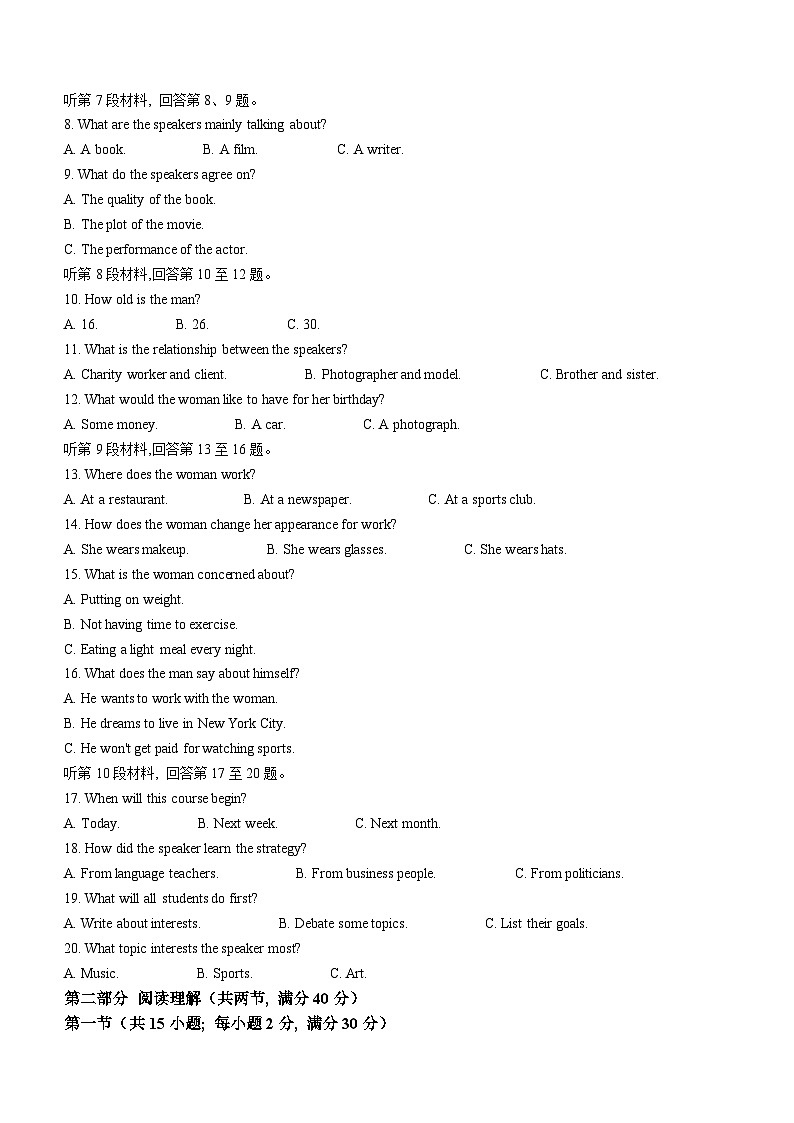 听第 7 段材料，回答第 8、9 题。
8. What are the speakers mainly talking about?
A. A book.  B. A film.  C. A writer.
9. What do the speakers agree on?
A. The quality of the book.
B. The plot of the movie.
C. The performance of the actor.
听第 8 段材料,回答第 10 至 12 题。
10. How old is the man?
A. 16.  B. 26.  C. 30.
11. What is the relationship between the speakers?
A. Charity worker and client.  B. Photographer and model.  C. Brother and sister.
12. What would the woman like to have for her birthday?
A. Some money.  B. A car.  C. A photograph.
听第 9 段材料,回答第 13 至 16 题。
13. Where does the woman work?
A. At a restaurant.  B. At a newspaper.  C. At a sports club.
14. How does the woman change her appearance for work?
A. She wears makeup.  B. She wears glasses.  C. She wears hats.
15. What is the woman concerned about?
A. Putting on weight.
B. Not having time to exercise.
C. Eating a light meal every night.
16. What does the man say about himself?
A. He wants to work with the woman.
B. He dreams to live in New York City.
C. He won't get paid for watching sports.
听第 10 段材料，回答第 17 至 20 题。
17. When will this course begin?
A. Today.  B. Next week.  C. Next month.
18. How did the speaker learn the strategy?
A. From language teachers.  B. From business people.  C. From politicians.
19. What will all students do first?
A. Write about interests.  B. Debate some topics.  C. List their goals.
20. What topic interests the speaker most?
A. Music.  B. Sports.  C. Art.
第二部分 阅读理解（共两节, 满分 40 分）
第一节（共 15 小题; 每小题 2 分, 满分 30 分）